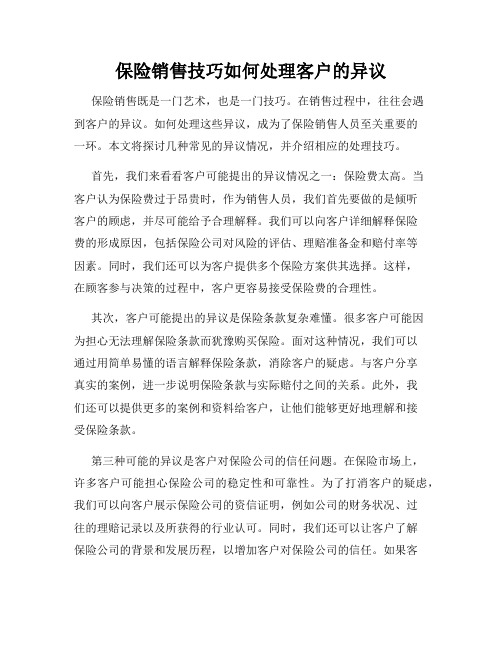 保险销售技巧如何处理客户的异议

保险销售既是一门艺术，也是一门技巧。在销售过程中，往往会遇到客户的异议。如何处理这些异议，成为了保险销售人员至关重要的一环。本文将探讨几种常见的异议情况，并介绍相应的处理技巧。

首先，我们来看看客户可能提出的异议情况之一：保险费太高。当客户认为保险费过于昂贵时，作为销售人员，我们首先要做的是倾听客户的顾虑，并尽可能给予合理解释。我们可以向客户详细解释保险费的形成原因，包括保险公司对风险的评估、理赔准备金和赔付率等因素。同时，我们还可以为客户提供多个保险方案供其选择。这样，在顾客参与决策的过程中，客户更容易接受保险费的合理性。

其次，客户可能提出的异议是保险条款复杂难懂。很多客户可能因为担心无法理解保险条款而犹豫购买保险。面对这种情况，我们可以通过用简单易懂的语言解释保险条款，消除客户的疑虑。与客户分享真实的案例，进一步说明保险条款与实际赔付之间的关系。此外，我们还可以提供更多的案例和资料给客户，让他们能够更好地理解和接受保险条款。

第三种可能的异议是客户对保险公司的信任问题。在保险市场上，许多客户可能担心保险公司的稳定性和可靠性。为了打消客户的疑虑，我们可以向客户展示保险公司的资信证明，例如公司的财务状况、过往的理赔记录以及所获得的行业认可。同时，我们还可以让客户了解保险公司的背景和发展历程，以增加客户对保险公司的信任。如果客